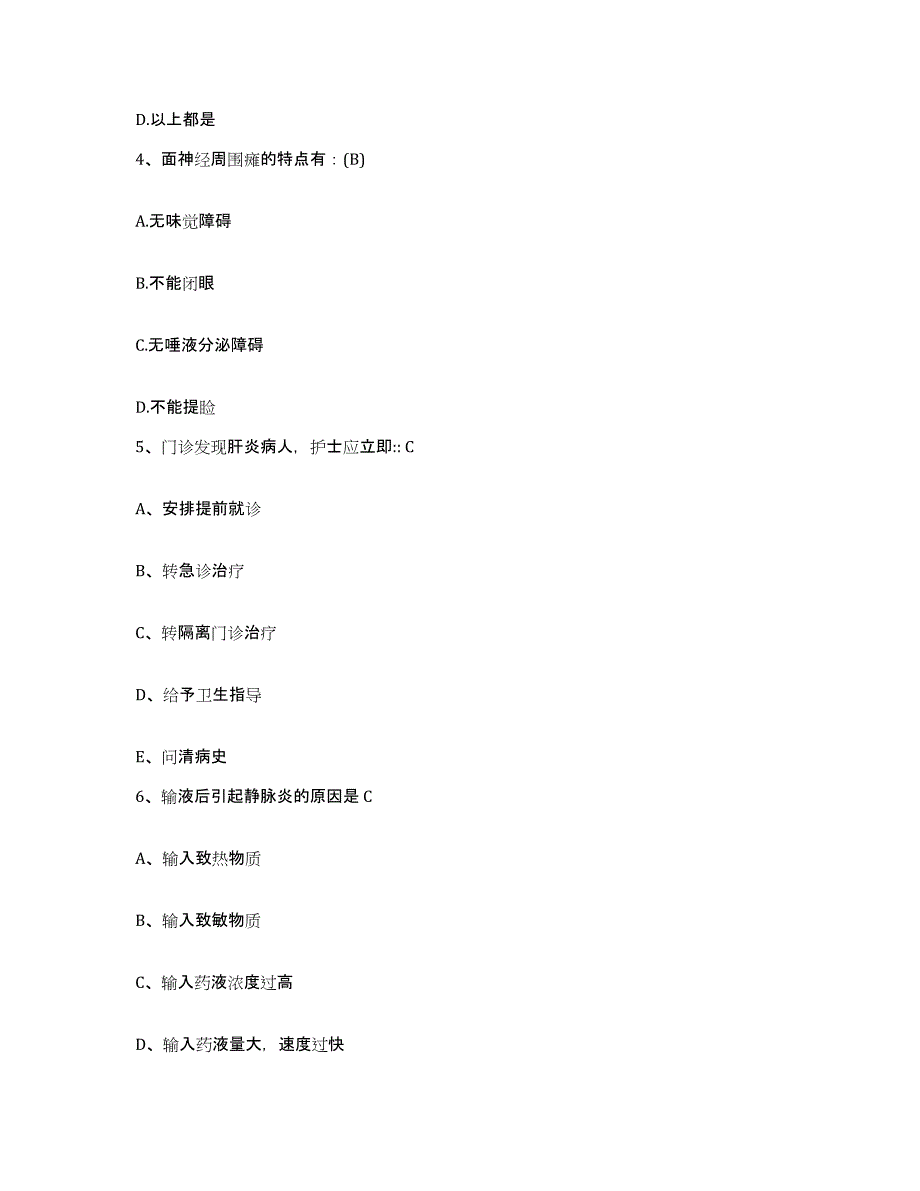 D.以上都是

4、面神经周围瘫的特点有：(B)

A.无味觉障碍

B.不能闭眼

C.无唾液分泌障碍

D.不能提睑

5、门诊发现肝炎病人，护士应立即:: C

A、安排提前就诊

B、转急诊治疗

C、转隔离门诊治疗

D、给予卫生指导

E、问清病史

6、输液后引起静脉炎的原因是 C

A、输入致热物质

B、输入致敏物质

C、输入药液浓度过高

D、输入药液量大，速度过快